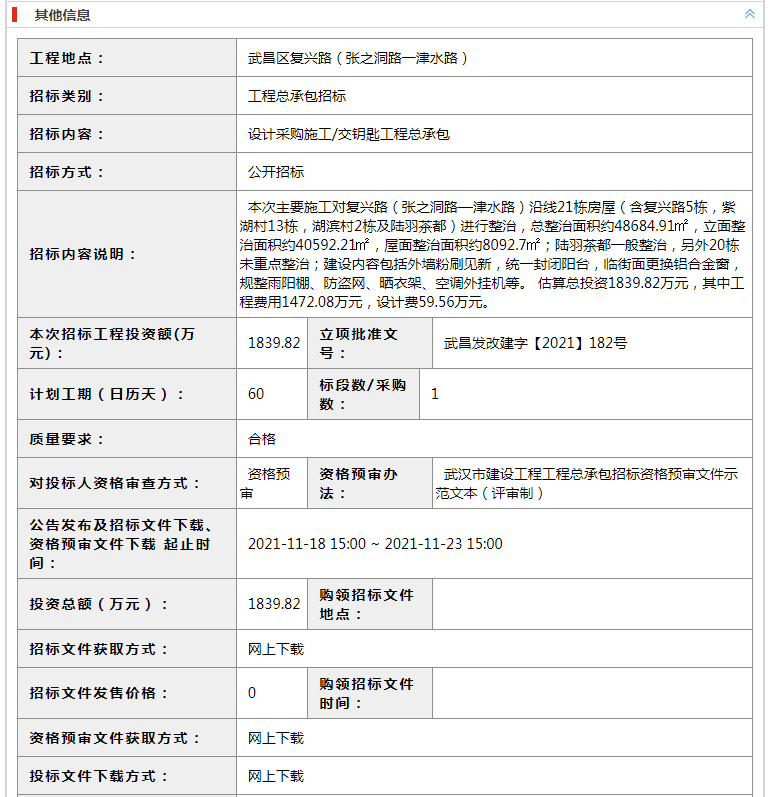 其他信息

| 工程地点： | 武昌区复兴路（张之洞路—津水路） | | |
|---|---|---|---|
| 招标类别： | 工程总承包招标 | | |
| 招标内容： | 设计采购施工/交钥匙工程总承包 | | |
| 招标方式： | 公开招标 | | |
| 招标内容说明： | 本次主要施工对复兴路（张之洞路—津水路）沿线21栋房屋（含复兴路5栋，紫湖村13栋，湖滨村2栋及陆羽茶都）进行整治，总整治面积约48684.91㎡，立面整治面积约40592.21㎡，屋面整治面积约8092.7㎡；陆羽茶都一般整治，另外20栋未重点整治；建设内容包括外墙粉刷见新，统一封闭阳台，临街面更换铝合金窗，规整雨阳棚、防盗网、晒衣架、空调外挂机等。 估算总投资1839.82万元，其中工程费用1472.08万元，设计费59.56万元。 | | |
| 本次招标工程投资额(万元)： | 1839.82 | 立项批准文号： | 武昌发改建字【2021】182号 |
| 计划工期（日历天）： | 60 | 标段数/采购数： | 1 |
| 质量要求： | 合格 | | |
| 对投标人资格审查方式： | 资格预审 | 资格预审办法： | 武汉市建设工程工程总承包招标资格预审文件示范文本（评审制） |
| 公告发布及招标文件下载、资格预审文件下载 起止时间： | 2021-11-18 15:00 ~ 2021-11-23 15:00 | | |
| 投资总额（万元）： | 1839.82 | 购领招标文件地点： | |
| 招标文件获取方式： | 网上下载 | | |
| 招标文件发售价格： | 0 | 购领招标文件时间： | |
| 资格预审文件获取方式： | 网上下载 | | |
| 投标文件下载方式： | 网上下载 | | |